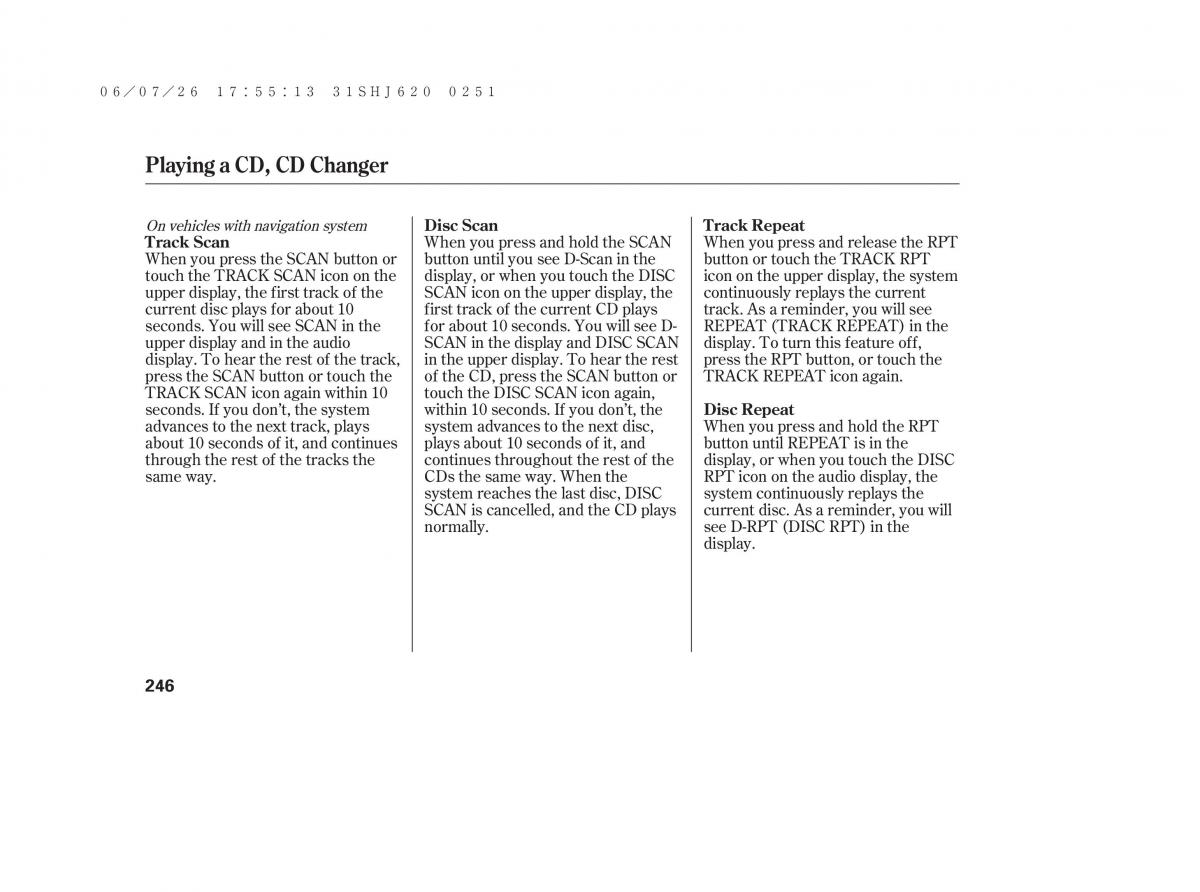 06/07/26 17:55:13 31SHJ620 0251

Playing a CD, CD Changer

On vehicles with navigation system
Track Scan
When you press the SCAN button or touch the TRACK SCAN icon on the upper display, the first track of the current disc plays for about 10 seconds. You will see SCAN in the upper display and in the audio display. To hear the rest of the track, press the SCAN button or touch the TRACK SCAN icon again within 10 seconds. If you don't, the system advances to the next track, plays about 10 seconds of it, and continues through the rest of the tracks the same way.

Disc Scan
When you press and hold the SCAN button until you see D-Scan in the display, or when you touch the DISC SCAN icon on the upper display, the first track of the current CD plays for about 10 seconds. You will see D-SCAN in the display and DISC SCAN in the upper display. To hear the rest of the CD, press the SCAN button or touch the DISC SCAN icon again, within 10 seconds. If you don't, the system advances to the next disc, plays about 10 seconds of it, and continues throughout the rest of the CDs the same way. When the system reaches the last disc, DISC SCAN is cancelled, and the CD plays normally.

Track Repeat
When you press and release the RPT button or touch the TRACK RPT icon on the upper display, the system continuously replays the current track. As a reminder, you will see REPEAT (TRACK REPEAT) in the display. To turn this feature off, press the RPT button, or touch the TRACK REPEAT icon again.

Disc Repeat
When you press and hold the RPT button until REPEAT is in the display, or when you touch the DISC RPT icon on the audio display, the system continuously replays the current disc. As a reminder, you will see D-RPT (DISC RPT) in the display.

246